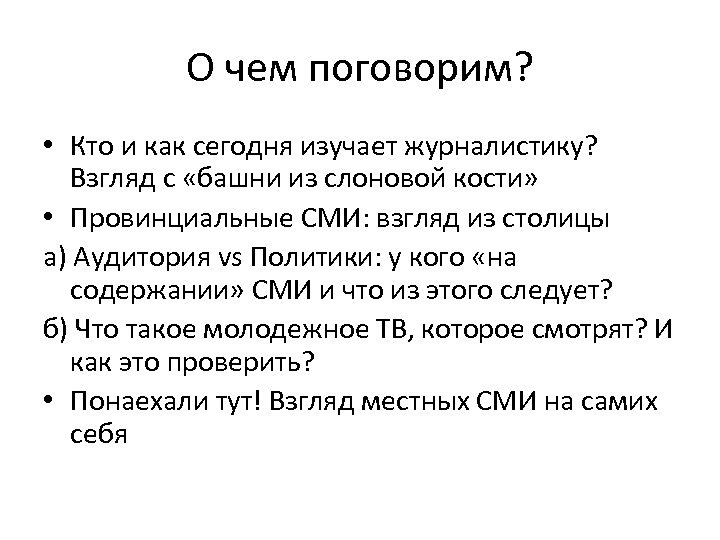 О чем поговорим?

• Кто и как сегодня изучает журналистику? Взгляд с «башни из слоновой кости»

• Провинциальные СМИ: взгляд из столицы

а) Аудитория vs Политики: у кого «на содержании» СМИ и что из этого следует?

б) Что такое молодежное ТВ, которое смотрят? И как это проверить?

• Понаехали тут! Взгляд местных СМИ на самих себя